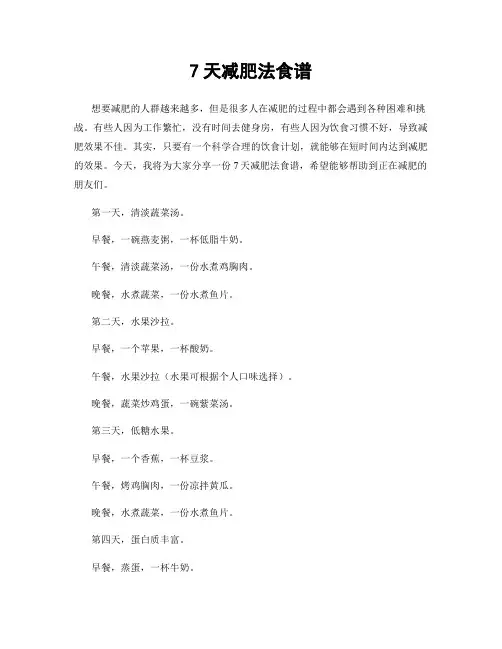 7 天减肥法食谱

想要减肥的人群越来越多，但是很多人在减肥的过程中都会遇到各种困难和挑战。有些人因为工作繁忙，没有时间去健身房，有些人因为饮食习惯不好，导致减肥效果不佳。其实，只要有一个科学合理的饮食计划，就能够在短时间内达到减肥的效果。今天，我将为大家分享一份 7 天减肥法食谱，希望能够帮助到正在减肥的朋友们。

第一天，清淡蔬菜汤。

早餐，一碗燕麦粥，一杯低脂牛奶。

午餐，清淡蔬菜汤，一份水煮鸡胸肉。

晚餐，水煮蔬菜，一份水煮鱼片。

第二天，水果沙拉。

早餐，一个苹果，一杯酸奶。

午餐，水果沙拉（水果可根据个人口味选择）。

晚餐，蔬菜炒鸡蛋，一碗紫菜汤。

第三天，低糖水果。

早餐，一个香蕉，一杯豆浆。

午餐，烤鸡胸肉，一份凉拌黄瓜。

晚餐，水煮蔬菜，一份水煮鱼片。

第四天，蛋白质丰富。

早餐，蒸蛋，一杯牛奶。